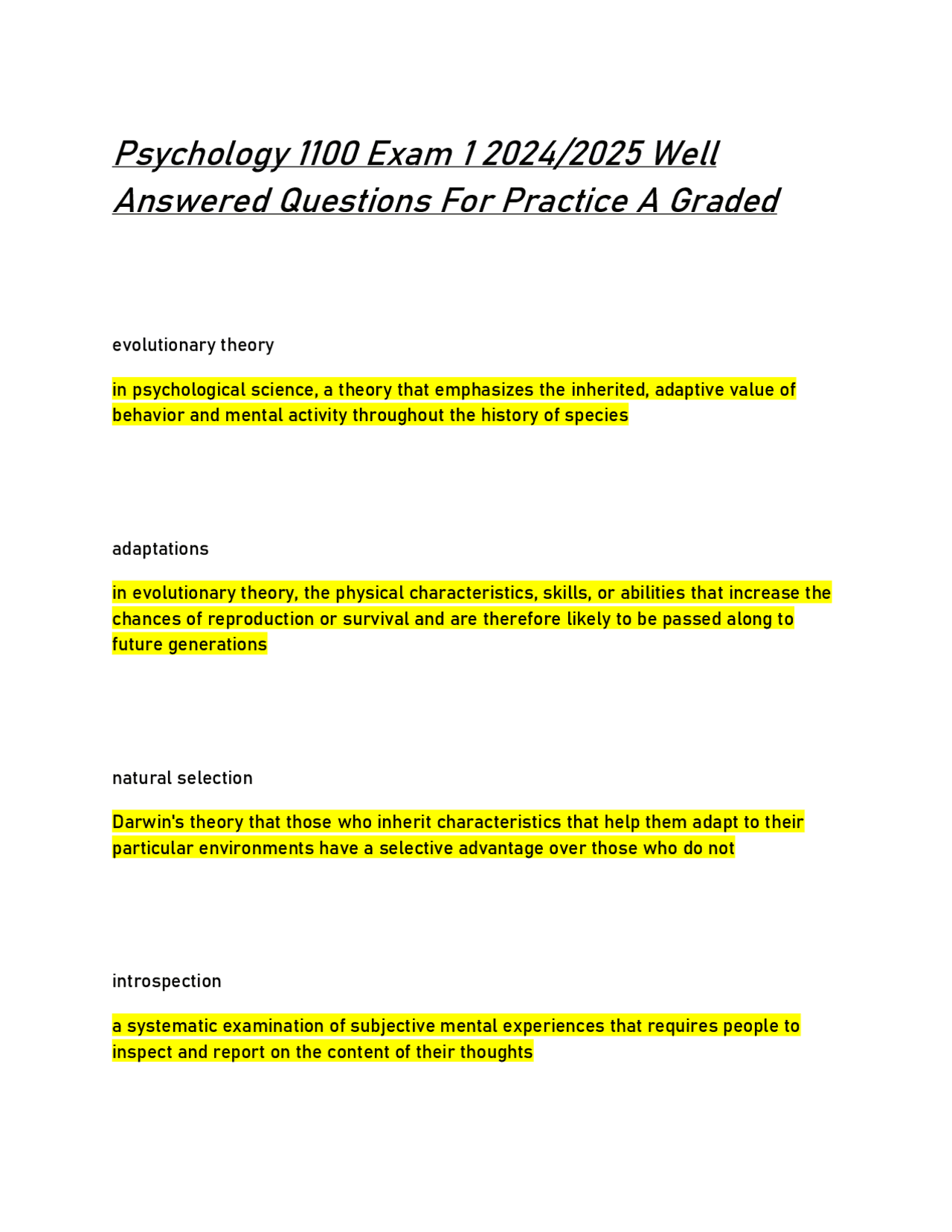 Psychology 1100 Exam 1 2024/2025 Well Answered Questions For Practice A Graded

evolutionary theory

in psychological science, a theory that emphasizes the inherited, adaptive value of behavior and mental activity throughout the history of species

adaptations

in evolutionary theory, the physical characteristics, skills, or abilities that increase the chances of reproduction or survival and are therefore likely to be passed along to future generations

natural selection

Darwin's theory that those who inherit characteristics that help them adapt to their particular environments have a selective advantage over those who do not

introspection

a systematic examination of subjective mental experiences that requires people to inspect and report on the content of their thoughts